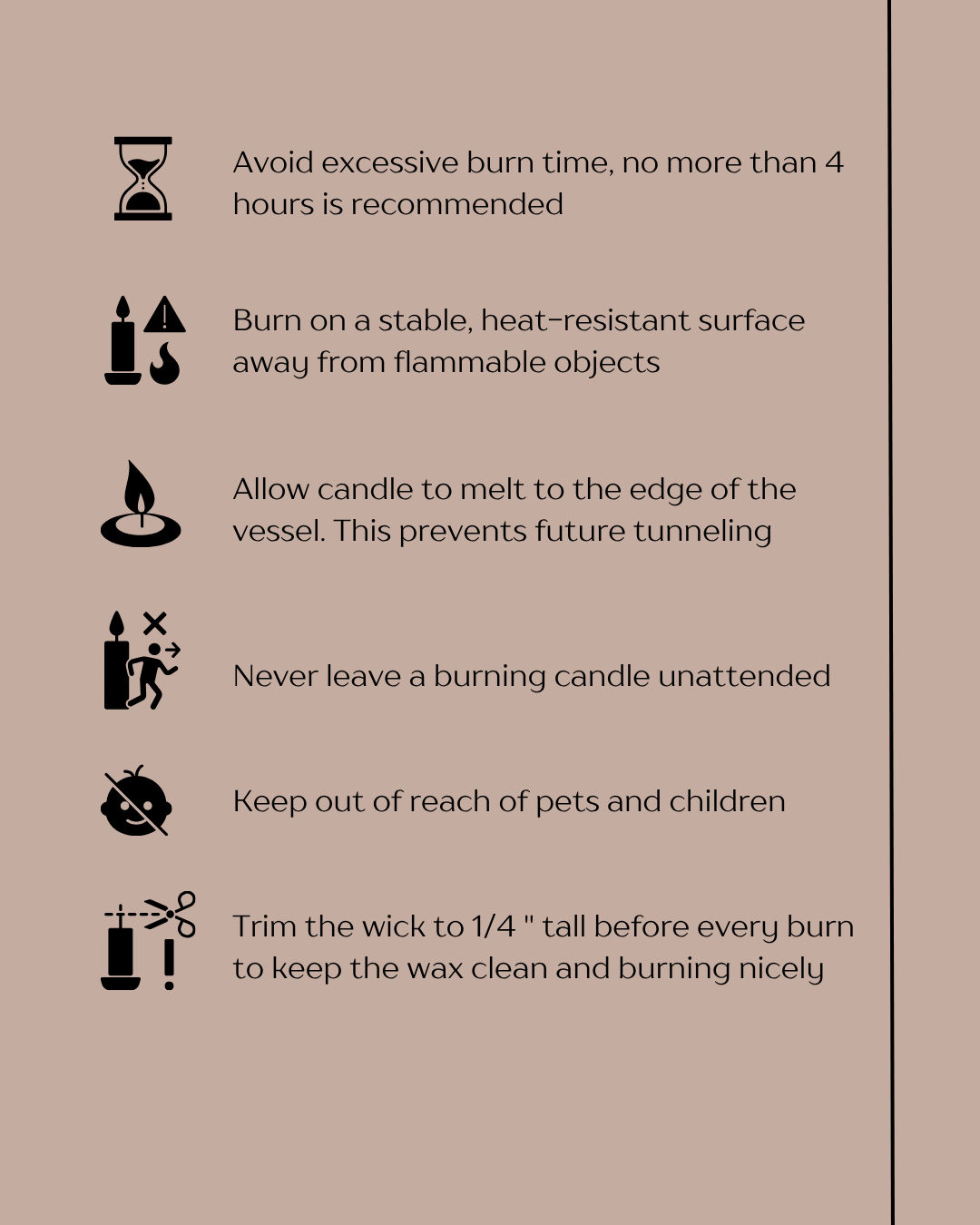 Avoid excessive burn time, no more than 4 hours is recommended

Burn on a stable, heat-resistant surface away from flammable objects

Allow candle to melt to the edge of the vessel. This prevents future tunneling

Never leave a burning candle unattended

Keep out of reach of pets and children

Trim the wick to 1/4 " tall before every burn to keep the wax clean and burning nicely